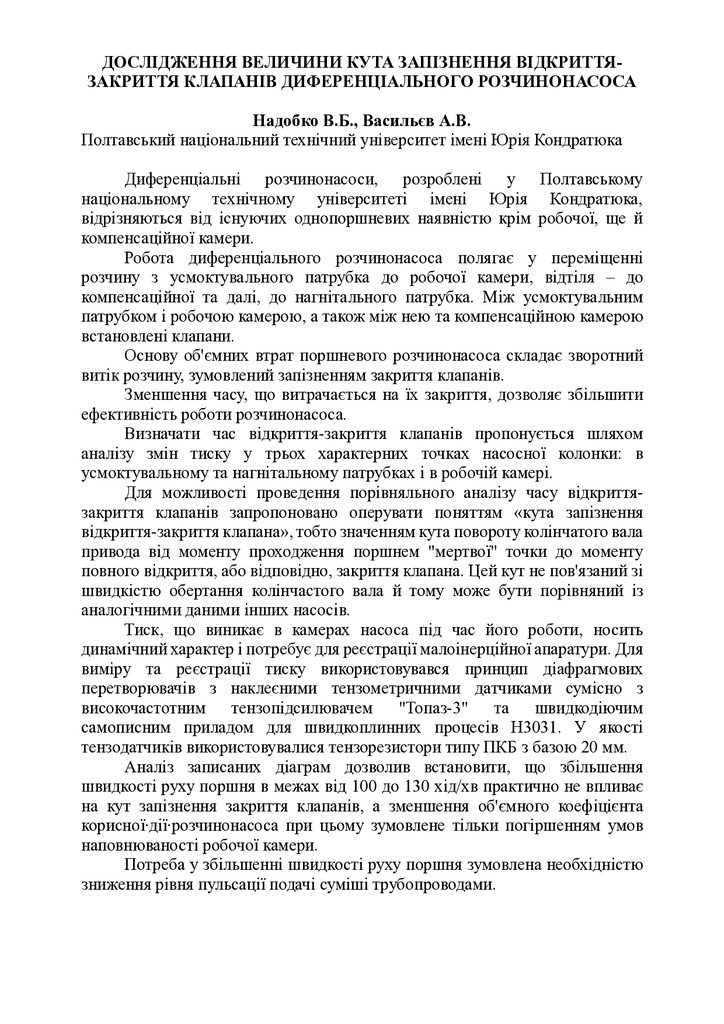 ДОСЛІДЖЕННЯ ВЕЛИЧИНИ КУТА ЗАПІЗНЕННЯ ВІДКРИТТЯ-ЗАКРИТТЯ КЛАПАНІВ ДИФЕРЕНЦІАЛЬНОГО РОЗЧИНОНАСОСА

Надобко В.Б., Васильєв А.В.
Полтавський національний технічний університет імені Юрія Кондратюка

Диференціальні розчинонасоси, розроблені у Полтавському національному технічному університеті імені Юрія Кондратюка, відрізняються від існуючих однопоршневих наявністю крім робочої, ще й компенсаційної камери.

Робота диференціального розчинонасоса полягає у переміщенні розчину з усмоктувального патрубка до робочої камери, відтіля – до компенсаційної та далі, до нагнітального патрубка. Між усмоктувальним патрубком і робочою камерою, а також між нею та компенсаційною камерою встановлені клапани.

Основу об'ємних втрат поршневого розчинонасоса складає зворотний витік розчину, зумовлений запізненням закриття клапанів.

Зменшення часу, що витрачається на їх закриття, дозволяє збільшити ефективність роботи розчинонасоса.

Визначати час відкриття-закриття клапанів пропонується шляхом аналізу змін тиску у трьох характерних точках насосної колонки: в усмоктувальному та нагнітальному патрубках і в робочій камері.

Для можливості проведення порівняльного аналізу часу відкриття-закриття клапанів запропоновано оперувати поняттям «кута запізнення відкриття-закриття клапана», тобто значенням кута повороту колінчатого вала привода від моменту проходження поршнем "мертвої" точки до моменту повного відкриття, або відповідно, закриття клапана. Цей кут не пов'язаний зі швидкістю обертання колінчастого вала й тому може бути порівняний із аналогічними даними інших насосів.

Тиск, що виникає в камерах насоса під час його роботи, носить динамічний характер і потребує для реєстрації малоінерційної апаратури. Для виміру та реєстрації тиску використовувався принцип діафрагмових перетворювачів з наклеєними тензометричними датчиками сумісно з високочастотним тензопідсилювачем "Топаз-3" та швидкодіючим самописним приладом для швидкоплинних процесів Н3031. У якості тензодатчиків використовувалися тензорезистори типу ПКБ з базою 20 мм.

Аналіз записаних діаграм дозволив встановити, що збільшення швидкості руху поршня в межах від 100 до 130 хід/хв практично не впливає на кут запізнення закриття клапанів, а зменшення об'ємного коефіцієнта корисної·дії·розчинонасоса при цьому зумовлене тільки погіршенням умов наповнюваності робочої камери.

Потреба у збільшенні швидкості руху поршня зумовлена необхідністю зниження рівня пульсації подачі суміші трубопроводами.